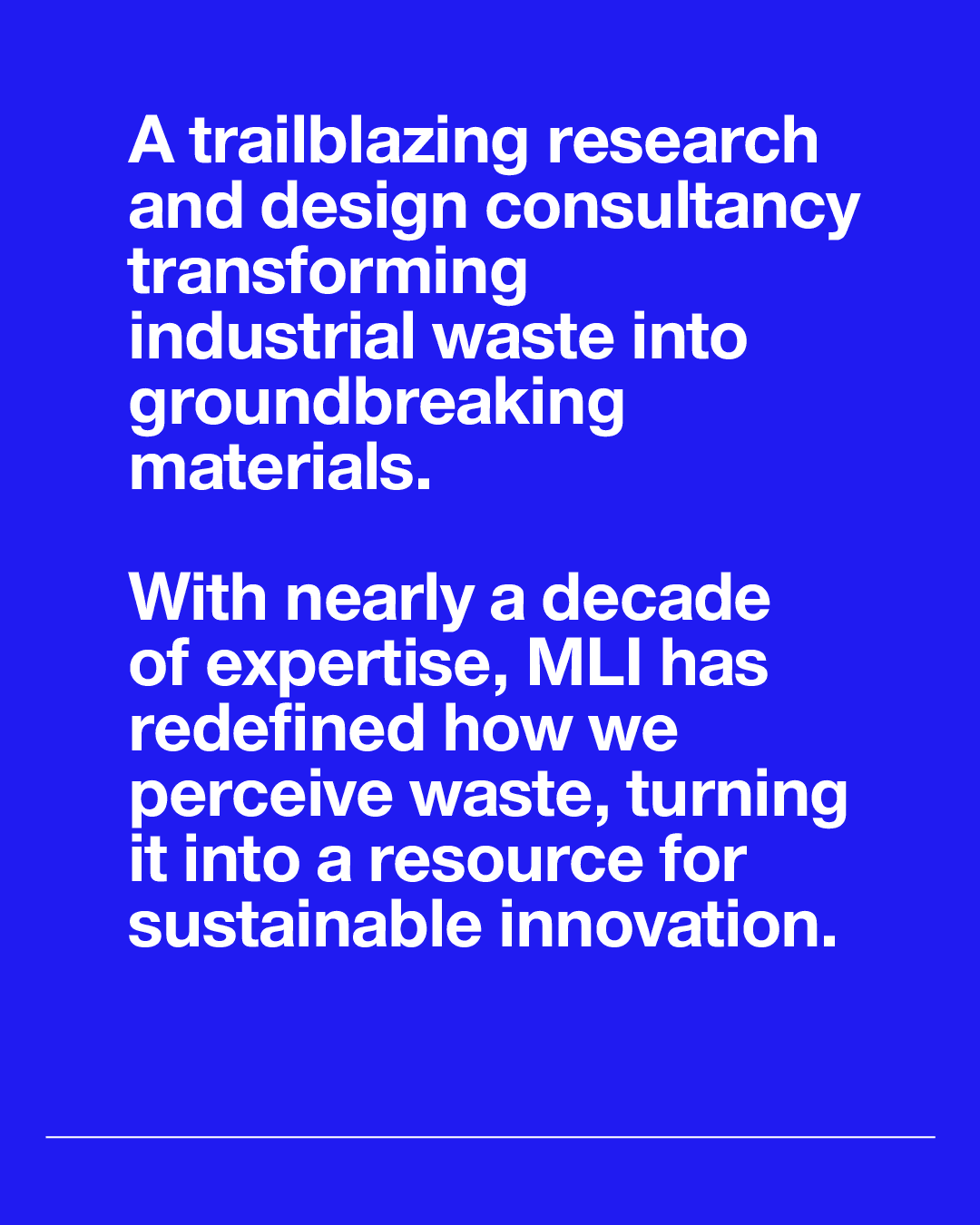 A trailblazing research and design consultancy transforming industrial waste into groundbreaking materials.

With nearly a decade of expertise, MLI has redefined how we perceive waste, turning it into a resource for sustainable innovation.